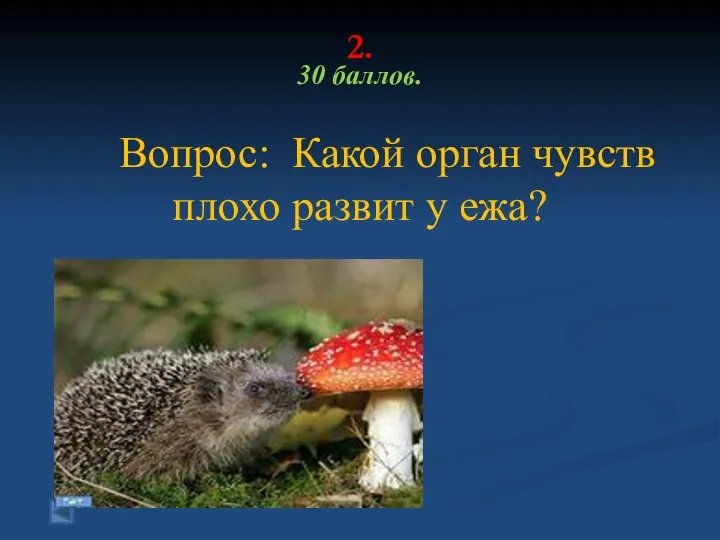 2.
30 баллов.

Вопрос: Какой орган чувств плохо развит у ежа?